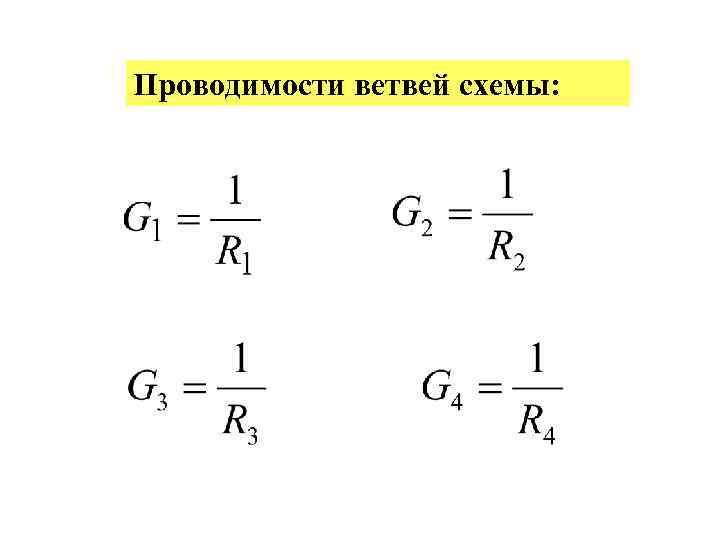 Проводимости ветвей схемы:

$G_1 = \frac{1}{R_1}$ $G_2 = \frac{1}{R_2}$

$G_3 = \frac{1}{R_3}$ $G_4 = \frac{1}{R_4}$